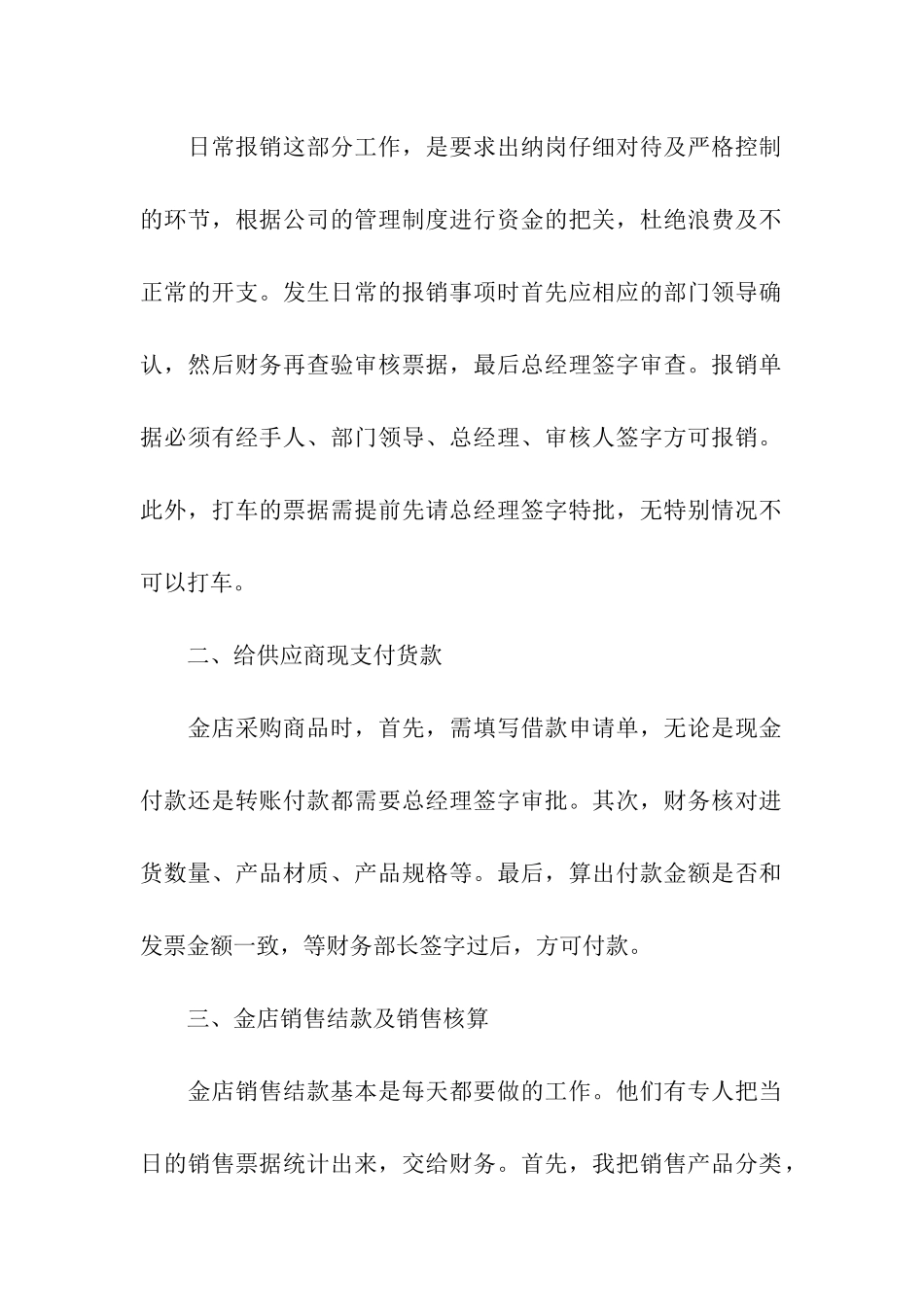 日常报销这部分工作，是要求出纳岗仔细对待及严格控制的环节，根据公司的管理制度进行资金的把关，杜绝浪费及不正常的开支。发生日常的报销事项时首先应相应的部门领导确认，然后财务再查验审核票据，最后总经理签字审查。报销单据必须有经手人、部门领导、总经理、审核人签字方可报销。此外，打车的票据需提前先请总经理签字特批，无特别情况不可以打车。

二、给供应商现支付货款

金店采购商品时，首先，需填写借款申请单，无论是现金付款还是转账付款都需要总经理签字审批。其次，财务核对进货数量、产品材质、产品规格等。最后，算出付款金额是否和发票金额一致，等财务部长签字过后，方可付款。

三、金店销售结款及销售核算

金店销售结款基本是每天都要做的工作。他们有专人把当日的销售票据统计出来，交给财务。首先，我把销售产品分类，